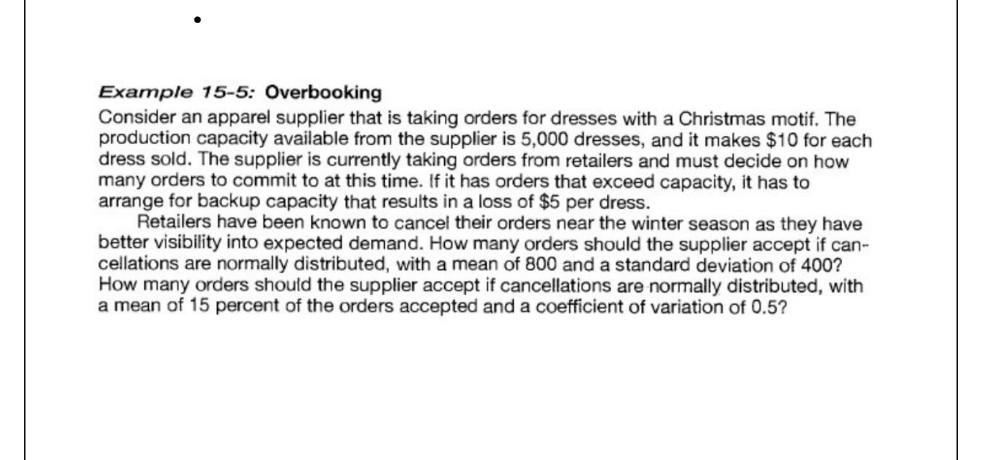 Example 15-5: Overbooking

Consider an apparel supplier that is taking orders for dresses with a Christmas motif. The production capacity available from the supplier is 5,000 dresses, and it makes \$10 for each dress sold. The supplier is currently taking orders from retailers and must decide on how many orders to commit to at this time. If it has orders that exceed capacity, it has to arrange for backup capacity that results in a loss of \$5 per dress.

Retailers have been known to cancel their orders near the winter season as they have better visibility into expected demand. How many orders should the supplier accept if cancellations are normally distributed, with a mean of 800 and a standard deviation of 400? How many orders should the supplier accept if cancellations are normally distributed, with a mean of 15 percent of the orders accepted and a coefficient of variation of 0.5?